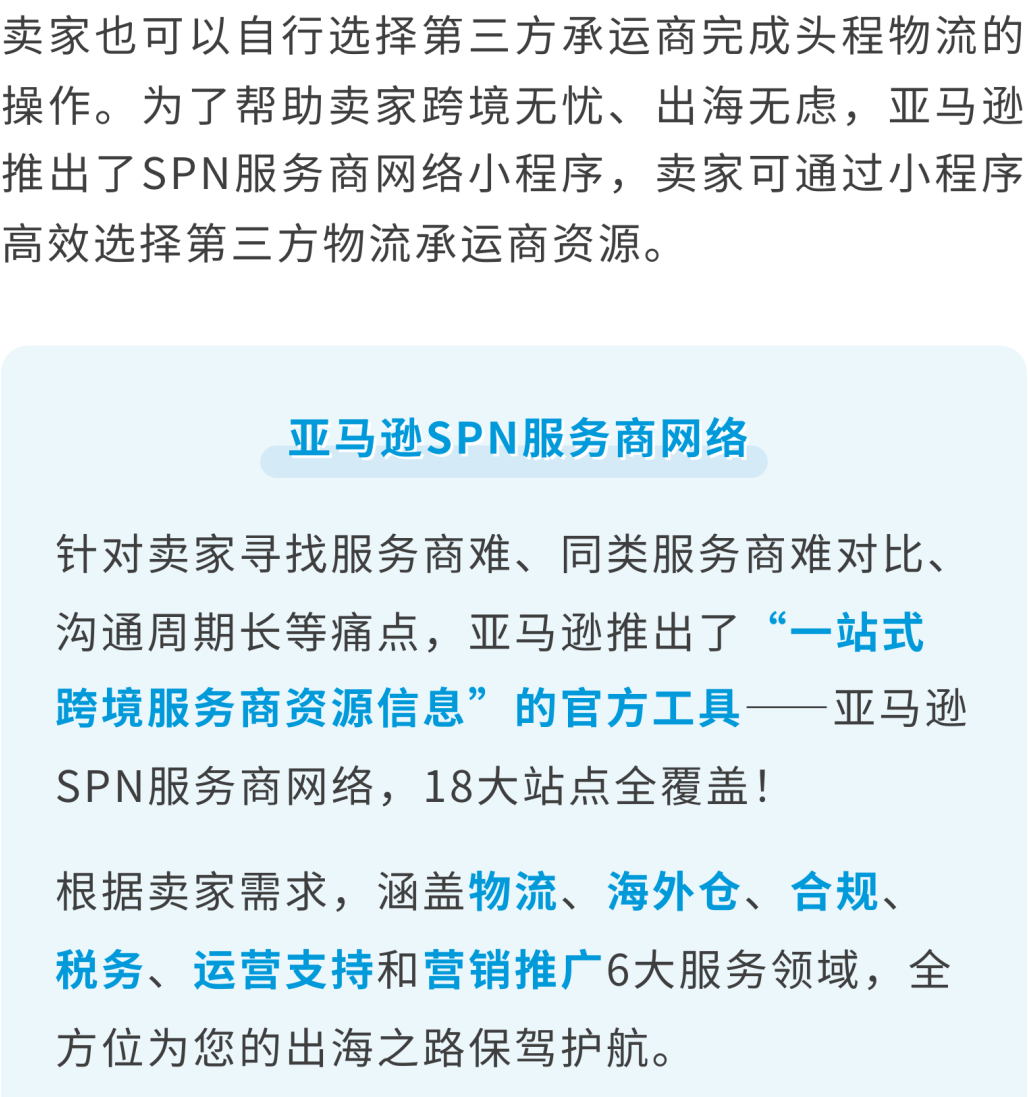 卖家也可以自行选择第三方承运商完成头程物流的操作。为了帮助卖家跨境无忧、出海无虑，亚马逊推出了SPN服务商网络小程序，卖家可通过小程序高效选择第三方物流承运商资源。

亚马逊SPN服务商网络

针对卖家寻找服务商难、同类服务商难对比、沟通周期长等痛点，亚马逊推出了“一站式跨境服务商资源信息”的官方工具——亚马逊SPN服务商网络，18大站点全覆盖！

根据卖家需求，涵盖物流、海外仓、合规、税务、运营支持和营销推广6大服务领域，全方位为您的出海之路保驾护航。